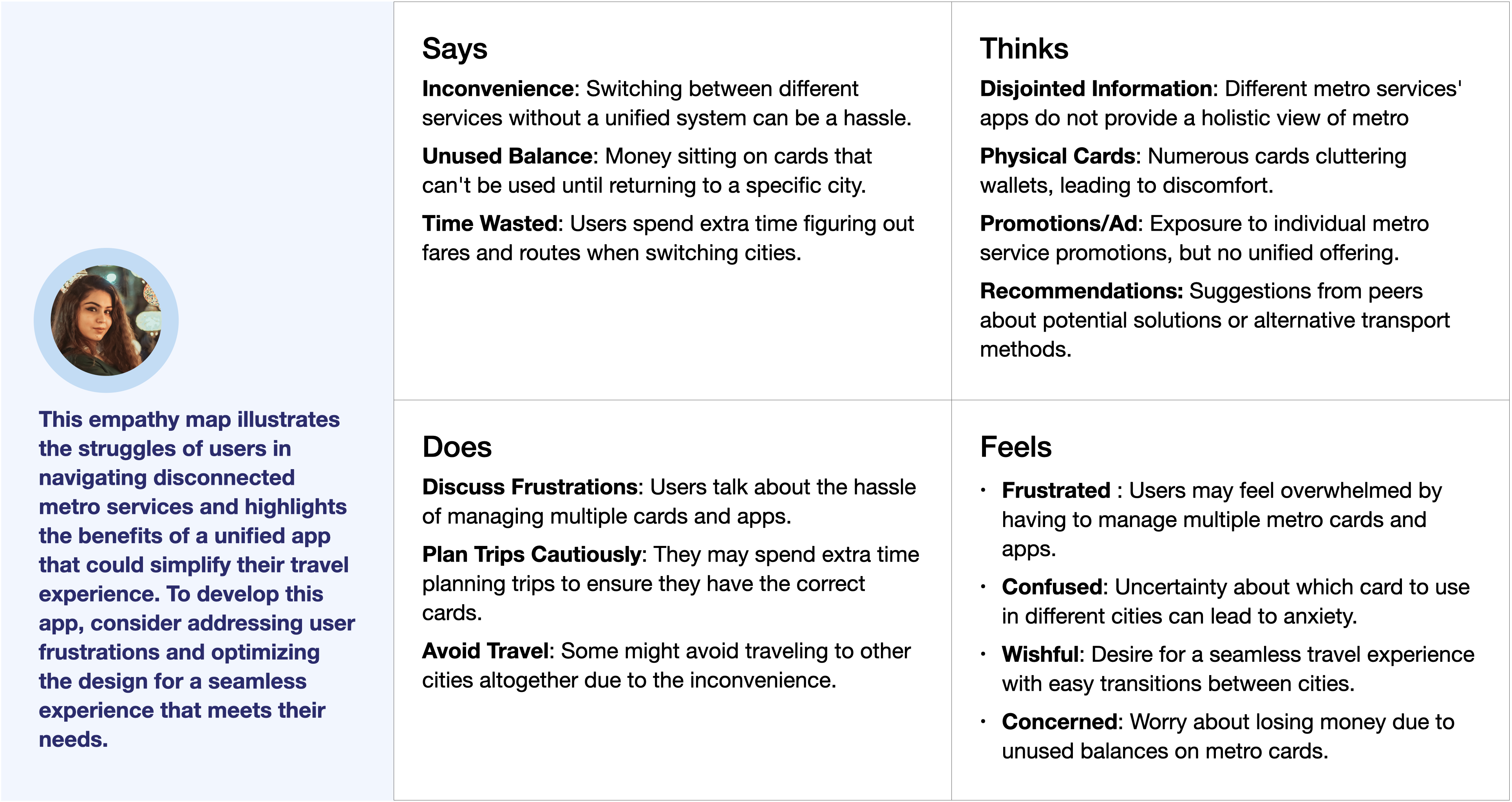 This empathy map illustrates the struggles of users in navigating disconnected metro services and highlights the benefits of a unified app that could simplify their travel experience. To develop this app, consider addressing user frustrations and optimizing the design for a seamless experience that meets their needs.

Says

Inconvenience: Switching between different services without a unified system can be a hassle.

Unused Balance: Money sitting on cards that can't be used until returning to a specific city.

Time Wasted: Users spend extra time figuring out fares and routes when switching cities.

Thinks

Disjointed Information: Different metro services' apps do not provide a holistic view of metro

Physical Cards: Numerous cards cluttering wallets, leading to discomfort.

Promotions/Ad: Exposure to individual metro service promotions, but no unified offering.

Recommendations: Suggestions from peers about potential solutions or alternative transport methods.

Does

Discuss Frustrations: Users talk about the hassle of managing multiple cards and apps.

Plan Trips Cautiously: They may spend extra time planning trips to ensure they have the correct cards.

Avoid Travel: Some might avoid traveling to other cities altogether due to the inconvenience.

Feels

• Frustrated : Users may feel overwhelmed by having to manage multiple metro cards and apps.

• Confused: Uncertainty about which card to use in different cities can lead to anxiety.

• Wishful: Desire for a seamless travel experience with easy transitions between cities.

• Concerned: Worry about losing money due to unused balances on metro cards.